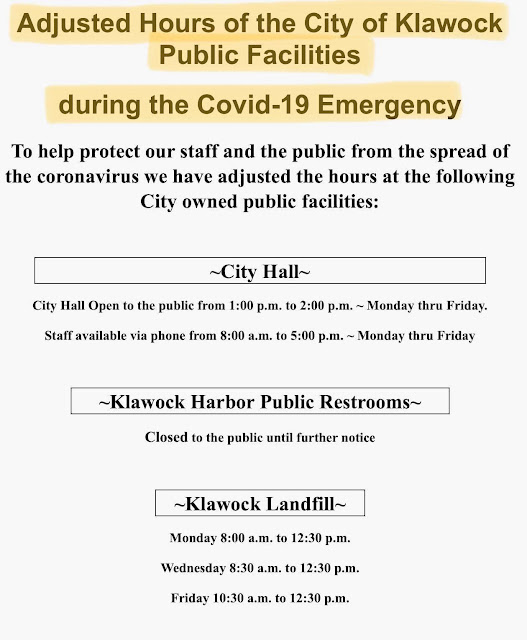 Adjusted Hours of the City of Klawock Public Facilities

during the Covid-19 Emergency

To help protect our staff and the public from the spread of the coronavirus we have adjusted the hours at the following City owned public facilities:

~City Hall~

City Hall Open to the public from 1:00 p.m. to 2:00 p.m. ~ Monday thru Friday.

Staff available via phone from 8:00 a.m. to 5:00 p.m. ~ Monday thru Friday

~Klawock Harbor Public Restrooms~

Closed to the public until further notice

~Klawock Landfill~

Monday 8:00 a.m. to 12:30 p.m.

Wednesday 8:30 a.m. to 12:30 p.m.

Friday 10:30 a.m. to 12:30 p.m.